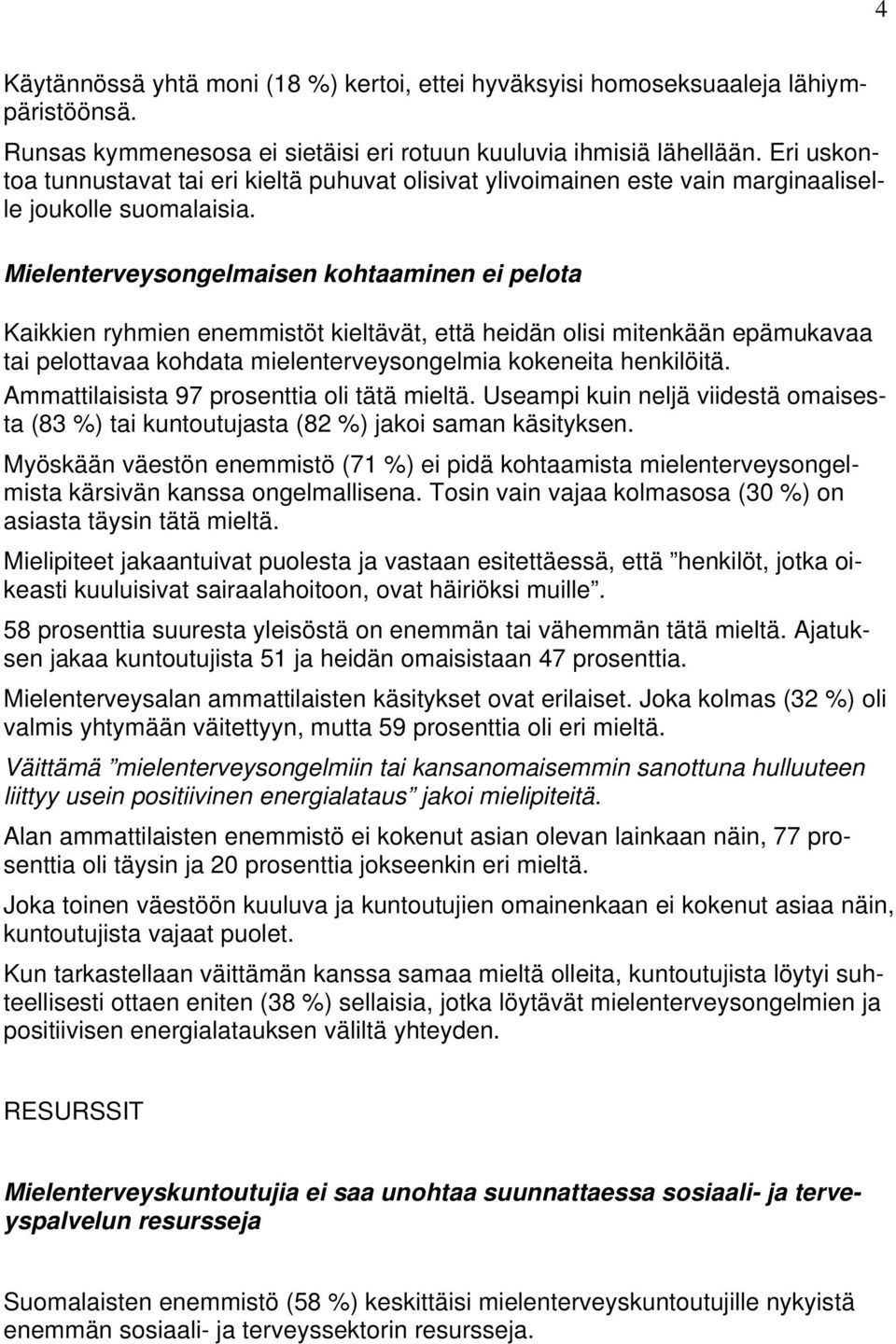 4

Käytännössä yhtä moni (18 %) kertoi, ettei hyväksyisi homoseksuaaleja lähiympäristöönsä.

Runsas kymmenesosa ei sietäisi eri rotuun kuuluvia ihmisiä lähellään. Eri uskontoa tunnustavat tai eri kieltä puhuvat olisivat ylivoimainen este vain marginaaliselle joukolle suomalaisia.

Mielenterveysongelmaisen kohtaaminen ei pelota

Kaikkien ryhmien enemmistöt kieltävät, että heidän olisi mitenkään epämukavaa tai pelottavaa kohdata mielenterveysongelmia kokeneita henkilöitä. Ammattilaisista 97 prosenttia oli tätä mieltä. Useampi kuin neljä viidestä omaisesta (83 %) tai kuntoutujasta (82 %) jakoi saman käsityksen.

Myöskään väestön enemmistö (71 %) ei pidä kohtaamista mielenterveysongelmista kärsivän kanssa ongelmallisena. Tosin vain vajaa kolmasosa (30 %) on asiasta täysin tätä mieltä.

Mielipiteet jakaantuivat puolesta ja vastaan esitettäessä, että ”henkilöt, jotka oikeasti kuuluisivat sairaalahoitoon, ovat häiriöksi muille”.

58 prosenttia suuresta yleisöstä on enemmän tai vähemmän tätä mieltä. Ajatuksen jakaa kuntoutujista 51 ja heidän omaisistaan 47 prosenttia.

Mielenterveysalan ammattilaisten käsitykset ovat erilaiset. Joka kolmas (32 %) oli valmis yhtymään väitettyyn, mutta 59 prosenttia oli eri mieltä.

Väittämä ”mielenterveysongelmiin tai kansanomaisemmin sanottuna hulluuteen liittyy usein positiivinen energialataus” jakoi mielipiteitä.

Alan ammattilaisten enemmistö ei kokenut asian olevan lainkaan näin, 77 prosenttia oli täysin ja 20 prosenttia jokseenkin eri mieltä.

Joka toinen väestöön kuuluva ja kuntoutujien omainenkaan ei kokenut asiaa näin, kuntoutujista vajaat puolet.

Kun tarkastellaan väittämän kanssa samaa mieltä olleita, kuntoutujista löytyi suhteellisesti ottaen eniten (38 %) sellaisia, jotka löytävät mielenterveysongelmien ja positiivisen energialatauksen väliltä yhteyden.

RESURSSIT

Mielenterveyskuntoutujia ei saa unohtaa suunnattaessa sosiaali- ja terveyspalvelun resursseja

Suomalaisten enemmistö (58 %) keskittäisi mielenterveyskuntoutujille nykyistä enemmän sosiaali- ja terveyssektorin resursseja.